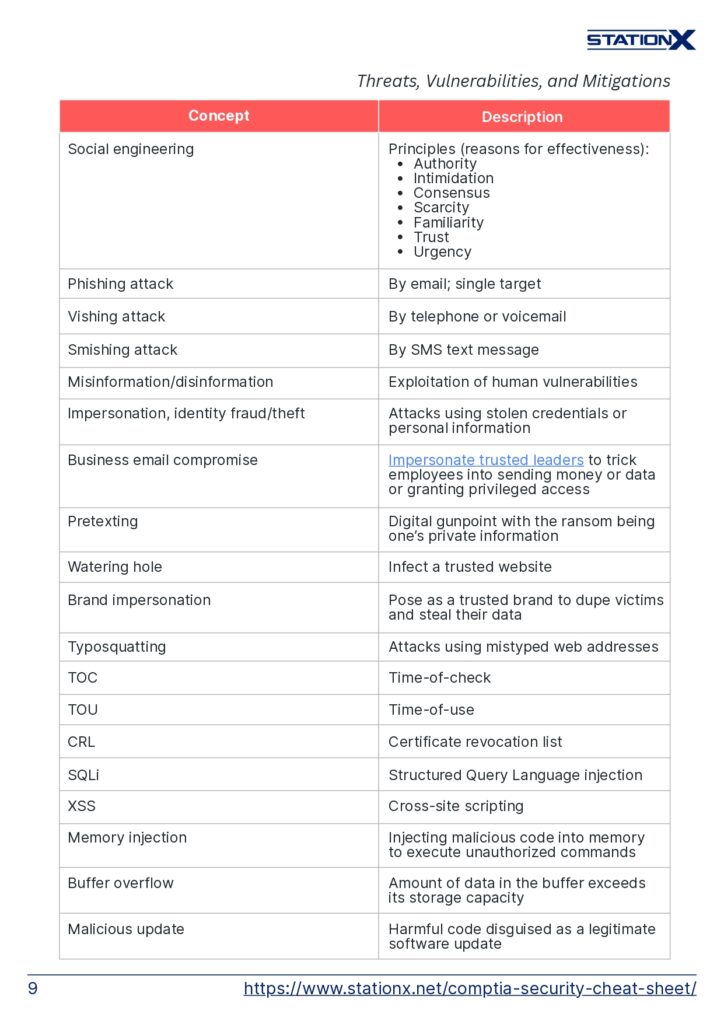 STATIONX

Threats, Vulnerabilities, and Mitigations

| Concept | Description |
|---|---|
| Social engineering | Principles (reasons for effectiveness): • Authority • Intimidation • Consensus • Scarcity • Familiarity • Trust • Urgency |
| Phishing attack | By email; single target |
| Vishing attack | By telephone or voicemail |
| Smishing attack | By SMS text message |
| Misinformation/disinformation | Exploitation of human vulnerabilities |
| Impersonation, identity fraud/theft | Attacks using stolen credentials or personal information |
| Business email compromise | Impersonate trusted leaders to trick employees into sending money or data or granting privileged access |
| Pretexting | Digital gunpoint with the ransom being one's private information |
| Watering hole | Infect a trusted website |
| Brand impersonation | Pose as a trusted brand to dupe victims and steal their data |
| Typosquatting | Attacks using mistyped web addresses |
| TOC | Time-of-check |
| TOU | Time-of-use |
| CRL | Certificate revocation list |
| SQLi | Structured Query Language injection |
| XSS | Cross-site scripting |
| Memory injection | Injecting malicious code into memory to execute unauthorized commands |
| Buffer overflow | Amount of data in the buffer exceeds its storage capacity |
| Malicious update | Harmful code disguised as a legitimate software update |

9 https://www.stationx.net/comptia-security-cheat-sheet/